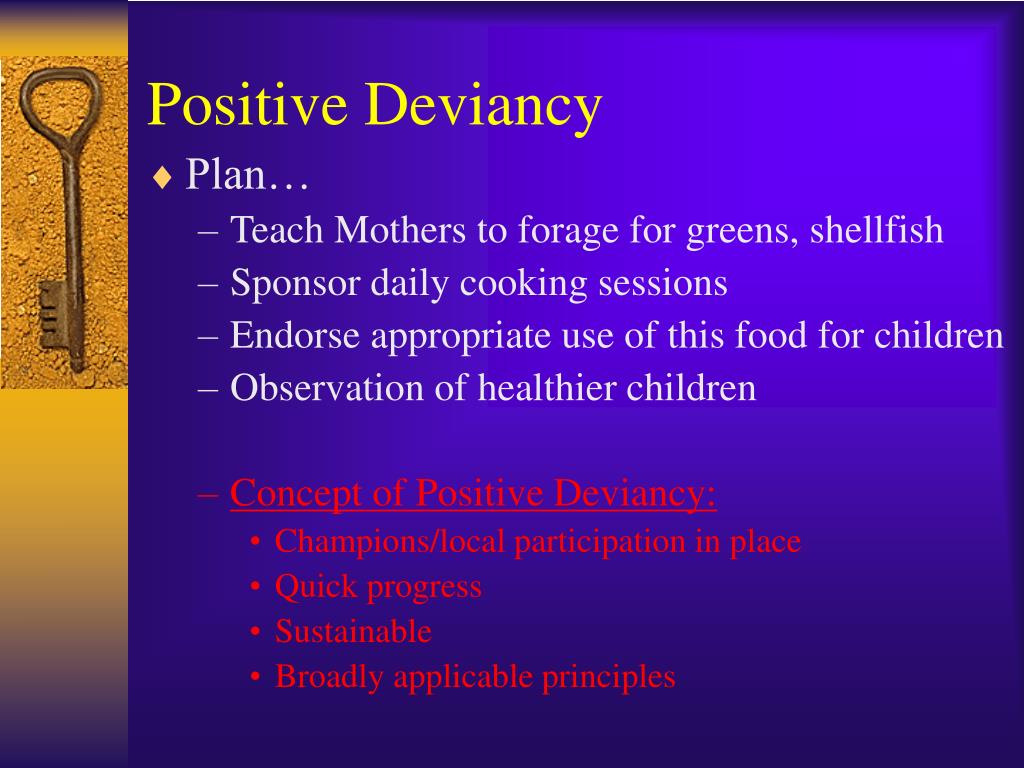 Positive Deviancy

♦ Plan…

– Teach Mothers to forage for greens, shellfish

– Sponsor daily cooking sessions

– Endorse appropriate use of this food for children

– Observation of healthier children

– Concept of Positive Deviancy:

• Champions/local participation in place

• Quick progress

• Sustainable

• Broadly applicable principles